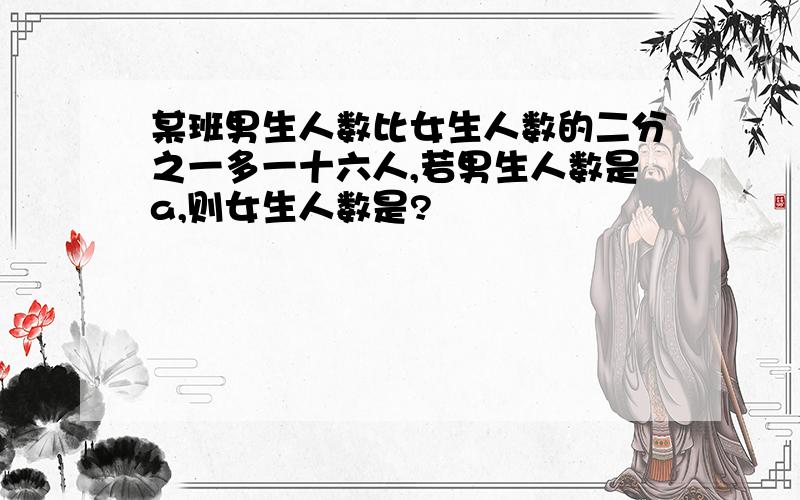 某班男生人数比女生人数的二分之一多一十六人,若男生人数是a,则女生人数是?